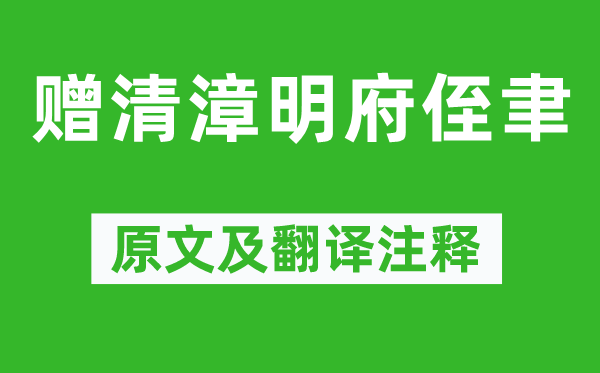 赠清漳明府侄聿

原文及翻译注释